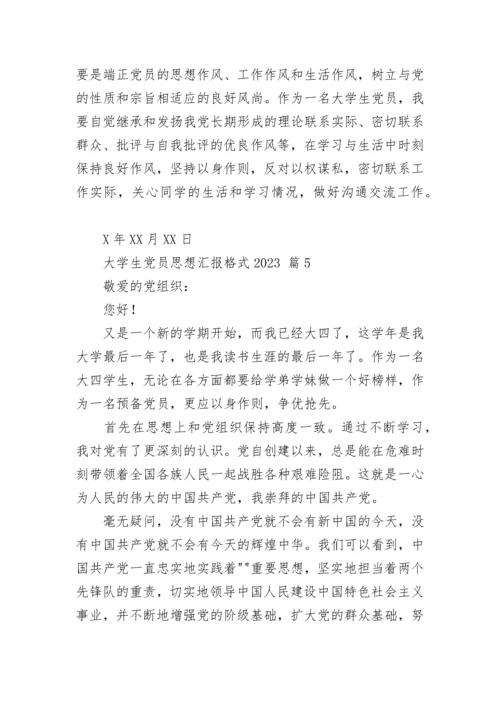 要是端正党员的思想作风、工作作风和生活作风，树立与党的性质和宗旨相适应的良好风尚。作为一名大学生党员，我要自觉继承和发扬我党长期形成的理论联系实际、密切联系群众、批评与自我批评的优良作风等，在学习与生活中时刻保持良好作风，坚持以身作则，反对以权谋私，密切联系工作实际，关心同学的生活和学习情况，做好沟通交流工作。

X 年 XX 月 XX 日

大学生党员思想汇报格式 2023 篇 5

敬爱的党组织：

您好！

又是一个新的学期开始，而我已经大四了，这学年是我大学最后一年了，也是我读书生涯的最后一年了。作为一名大四学生，无论在各方面都要给学弟学妹做一个好榜样，作为一名预备党员，更应以身作则，争优抢先。

首先在思想上和党组织保持高度一致。通过不断学习，我对党有了更深刻的认识。党自创建以来，总是能在危难时刻带领着全国各族人民一起战胜各种艰难险阻。这就是一心为人民的伟大的中国共产党，我崇拜的中国共产党。

毫无疑问，没有中国共产党就不会有新中国的今天，没有中国共产党就不会有今天的辉煌中华。我们可以看到，中国共产党一直忠实地实践着""重要思想，坚实地担当着两个先锋队的重责，切实地领导中国人民建设中国特色社会主义事业，并不断地增强党的阶级基础，扩大党的群众基础，努